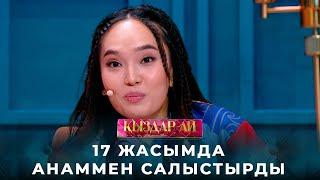 ҚЫЗДАР-АЙ

17 ЖАСЫМДА АНАММЕН САЛЫСТЫРДЫ